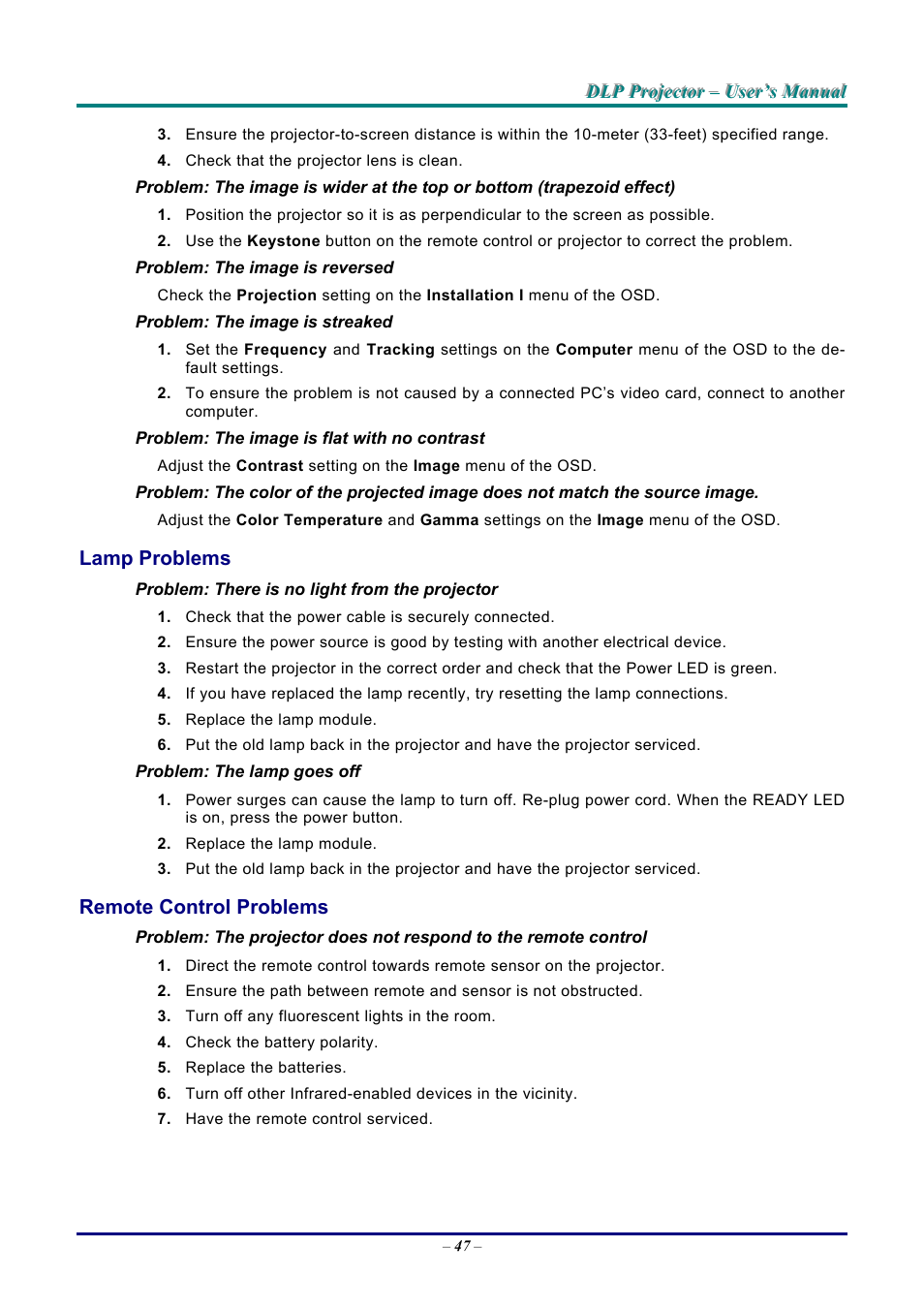 DLP Projector – User's Manual

3. Ensure the projector-to-screen distance is within the 10-meter (33-feet) specified range.

4. Check that the projector lens is clean.

Problem: The image is wider at the top or bottom (trapezoid effect)

1. Position the projector so it is as perpendicular to the screen as possible.

2. Use the Keystone button on the remote control or projector to correct the problem.

Problem: The image is reversed

Check the Projection setting on the Installation I menu of the OSD.

Problem: The image is streaked

1. Set the Frequency and Tracking settings on the Computer menu of the OSD to the default settings.

2. To ensure the problem is not caused by a connected PC's video card, connect to another computer.

Problem: The image is flat with no contrast

Adjust the Contrast setting on the Image menu of the OSD.

Problem: The color of the projected image does not match the source image.

Adjust the Color Temperature and Gamma settings on the Image menu of the OSD.

Lamp Problems

Problem: There is no light from the projector

1. Check that the power cable is securely connected.

2. Ensure the power source is good by testing with another electrical device.

3. Restart the projector in the correct order and check that the Power LED is green.

4. If you have replaced the lamp recently, try resetting the lamp connections.

5. Replace the lamp module.

6. Put the old lamp back in the projector and have the projector serviced.

Problem: The lamp goes off

1. Power surges can cause the lamp to turn off. Re-plug power cord. When the READY LED is on, press the power button.

2. Replace the lamp module.

3. Put the old lamp back in the projector and have the projector serviced.

Remote Control Problems

Problem: The projector does not respond to the remote control

1. Direct the remote control towards remote sensor on the projector.

2. Ensure the path between remote and sensor is not obstructed.

3. Turn off any fluorescent lights in the room.

4. Check the battery polarity.

5. Replace the batteries.

6. Turn off other Infrared-enabled devices in the vicinity.

7. Have the remote control serviced.

– 47 –